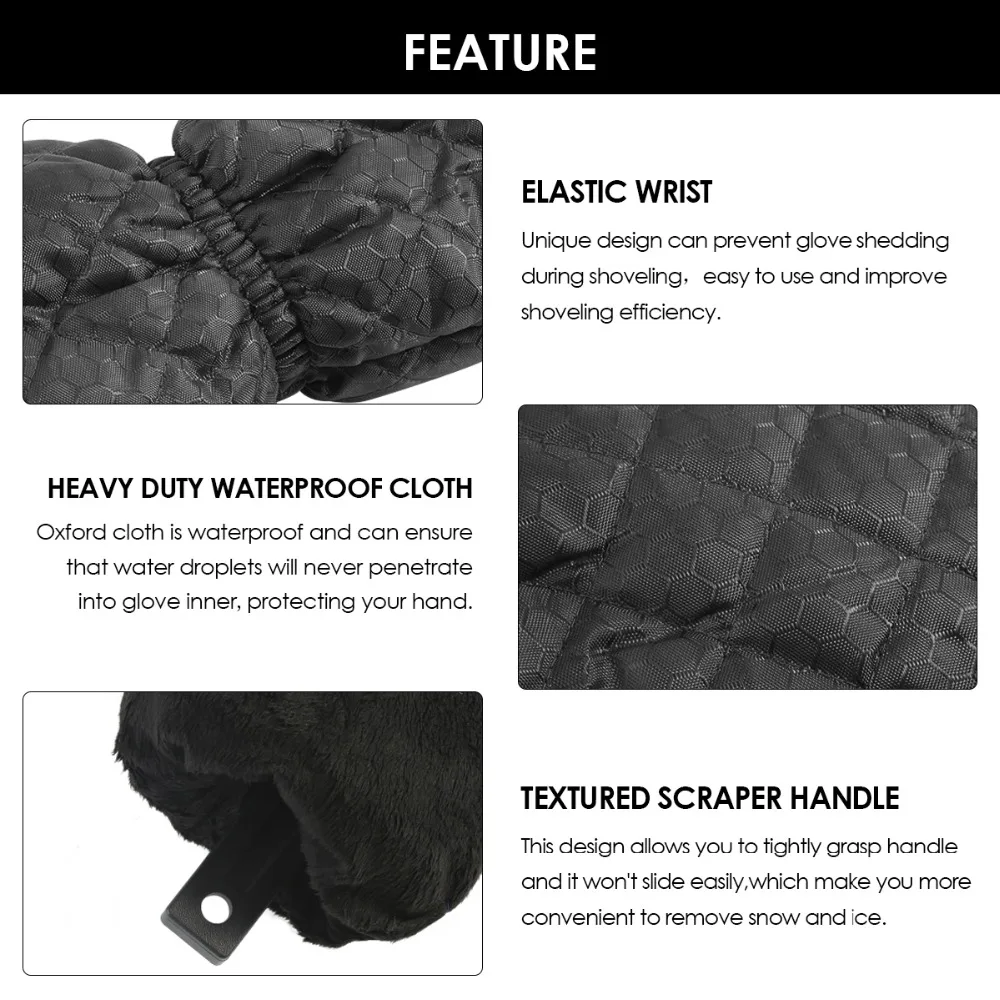 FEATURE

ELASTIC WRIST

Unique design can prevent glove shedding during shoveling， easy to use and improve shoveling efficiency.

HEAVY DUTY WATERPROOF CLOTH

Oxford cloth is waterproof and can ensure that water droplets will never penetrate into glove inner, protecting your hand.

TEXTURED SCRAPER HANDLE

This design allows you to tightly grasp handle and it won't slide easily,which make you more convenient to remove snow and ice.